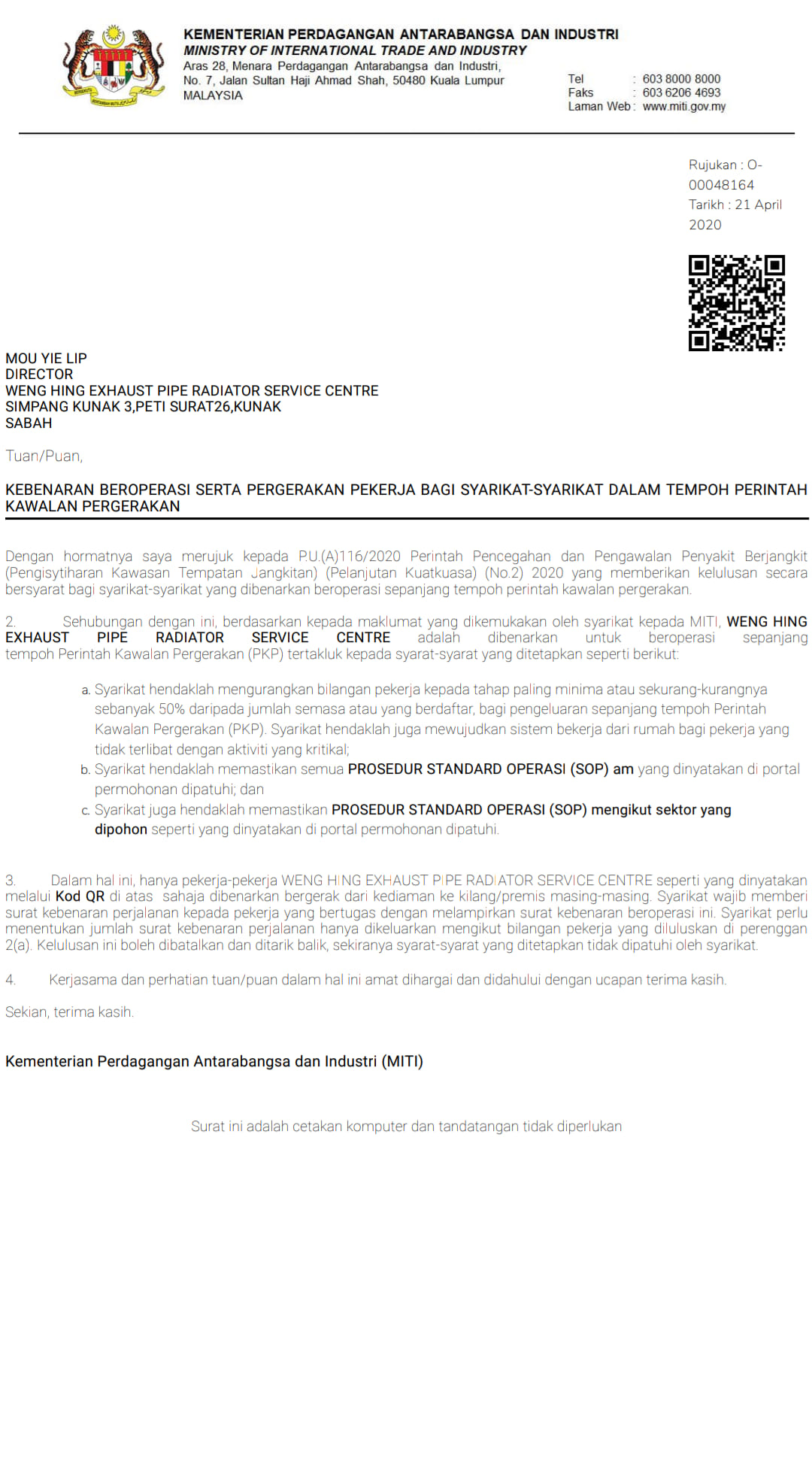 KEMENTERIAN PERDAGANGAN ANTARABANGSA DAN INDUSTRI
MINISTRY OF INTERNATIONAL TRADE AND INDUSTRY
Aras 28, Menara Perdagangan Antarabangsa dan Industri,
No. 7, Jalan Sultan Haji Ahmad Shah, 50480 Kuala Lumpur
MALAYSIA

Tel : 603 8000 8000
Faks : 603 6206 4693
Laman Web : www.miti.gov.my

Rujukan : O-00048164
Tarikh : 21 April 2020

MOU YIE LIP
DIRECTOR
WENG HING EXHAUST PIPE RADIATOR SERVICE CENTRE
SIMPANG KUNAK 3,PETI SURAT26,KUNAK
SABAH

Tuan/Puan,

KEBENARAN BEROPERASI SERTA PERGERAKAN PEKERJA BAGI SYARIKAT-SYARIKAT DALAM TEMPOH PERINTAH KAWALAN PERGERAKAN

Dengan hormatnya saya merujuk kepada P.U.(A)116/2020 Perintah Pencegahan dan Pengawalan Penyakit Berjangkit (Pengisytiharan Kawasan Tempatan Jangkitan) (Pelanjutan Kuatkuasa) (No.2) 2020 yang memberikan kelulusan secara bersyarat bagi syarikat-syarikat yang dibenarkan beroperasi sepanjang tempoh perintah kawalan pergerakan.

2. Sehubungan dengan ini, berdasarkan kepada maklumat yang dikemukakan oleh syarikat kepada MITI, WENG HING EXHAUST PIPE RADIATOR SERVICE CENTRE adalah dibenarkan untuk beroperasi sepanjang tempoh Perintah Kawalan Pergerakan (PKP) tertakluk kepada syarat-syarat yang ditetapkan seperti berikut:

a. Syarikat hendaklah mengurangkan bilangan pekerja kepada tahap paling minima atau sekurang-kurangnya sebanyak 50% daripada jumlah semasa atau yang berdaftar, bagi pengeluaran sepanjang tempoh Perintah Kawalan Pergerakan (PKP). Syarikat hendaklah juga mewujudkan sistem bekerja dari rumah bagi pekerja yang tidak terlibat dengan aktiviti yang kritikal;
b. Syarikat hendaklah memastikan semua PROSEDUR STANDARD OPERASI (SOP) am yang dinyatakan di portal permohonan dipatuhi; dan
c. Syarikat juga hendaklah memastikan PROSEDUR STANDARD OPERASI (SOP) mengikut sektor yang dipohon seperti yang dinyatakan di portal permohonan dipatuhi.

3. Dalam hal ini, hanya pekerja-pekerja WENG HING EXHAUST PIPE RADIATOR SERVICE CENTRE seperti yang dinyatakan melalui Kod QR di atas sahaja dibenarkan bergerak dari kediaman ke kilang/premis masing-masing. Syarikat wajib memberi surat kebenaran perjalanan kepada pekerja yang bertugas dengan melampirkan surat kebenaran beroperasi ini. Syarikat perlu menentukan jumlah surat kebenaran perjalanan hanya dikeluarkan mengikut bilangan pekerja yang diluluskan di perenggan 2(a). Kelulusan ini boleh dibatalkan dan ditarik balik, sekiranya syarat-syarat yang ditetapkan tidak dipatuhi oleh syarikat.

4. Kerjasama dan perhatian tuan/puan dalam hal ini amat dihargai dan didahului dengan ucapan terima kasih.

Sekian, terima kasih.

Kementerian Perdagangan Antarabangsa dan Industri (MITI)

Surat ini adalah cetakan komputer dan tandatangan tidak diperlukan